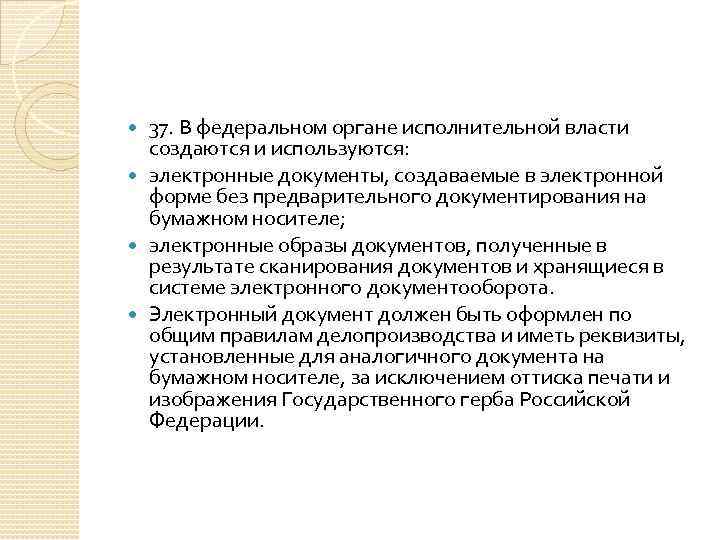 37. В федеральном органе исполнительной власти создаются и используются:

электронные документы, создаваемые в электронной форме без предварительного документирования на бумажном носителе;

электронные образы документов, полученные в результате сканирования документов и хранящиеся в системе электронного документооборота.

Электронный документ должен быть оформлен по общим правилам делопроизводства и иметь реквизиты, установленные для аналогичного документа на бумажном носителе, за исключением оттиска печати и изображения Государственного герба Российской Федерации.